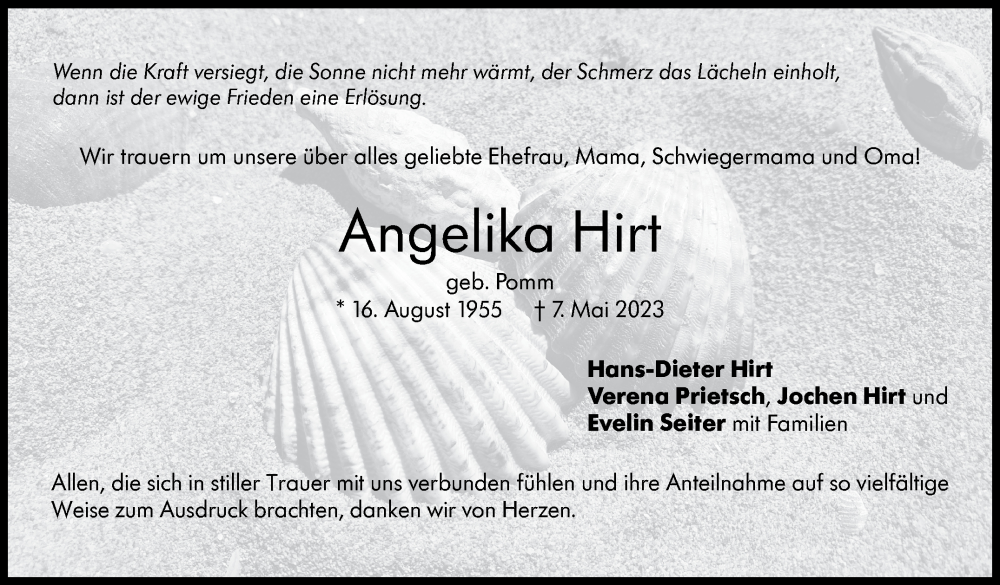 Wenn die Kraft versiegt, die Sonne nicht mehr wärmt, der Schmerz das Lächeln einholt, dann ist der ewige Frieden eine Erlösung.

Wir trauern um unsere über alles geliebte Ehefrau, Mama, Schwiegermama und Oma!

Angelika Hirt

geb. Pomm
* 16. August 1955 † 7. Mai 2023

Hans-Dieter Hirt
Verena Prietsch, Jochen Hirt und
Evelin Seiter mit Familien

Allen, die sich in stiller Trauer mit uns verbunden fühlen und ihre Anteilnahme auf so vielfältige Weise zum Ausdruck brachten, danken wir von Herzen.